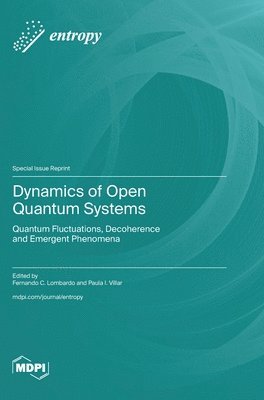 entropy

Special Issue Reprint

Dynamics of Open Quantum Systems

Quantum Fluctuations, Decoherence and Emergent Phenomena

Edited by
Fernando C. Lombardo and Paula I. Villar

mdpi.com/journal/entropy

MDPI